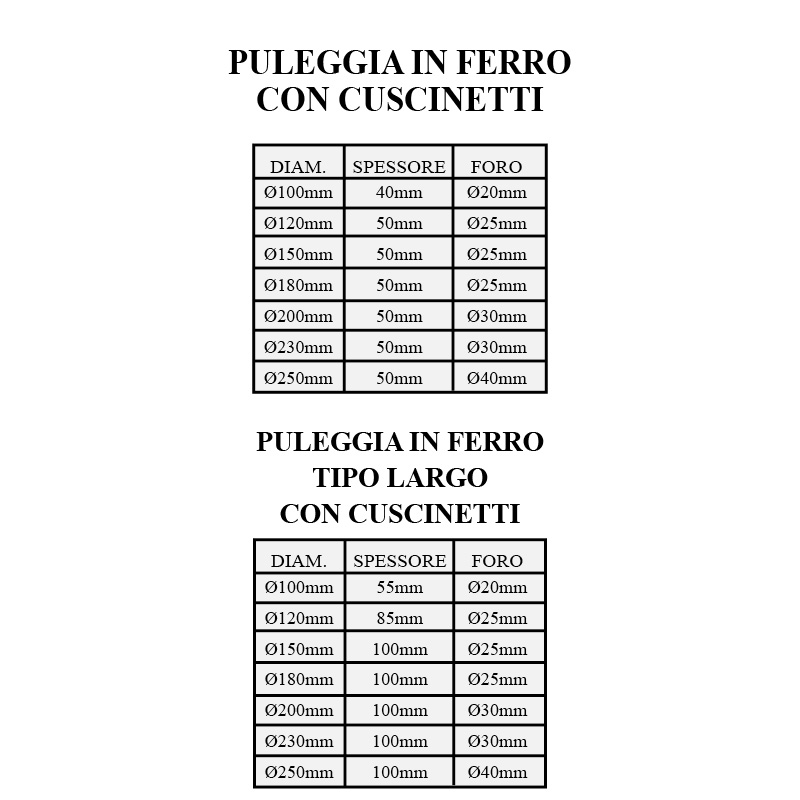 PULEGGIA IN FERRO
CON CUSCINETTI

| DIAM. | SPESSORE | FORO |
|---|---|---|
| Ø100mm | 40mm | Ø20mm |
| Ø120mm | 50mm | Ø25mm |
| Ø150mm | 50mm | Ø25mm |
| Ø180mm | 50mm | Ø25mm |
| Ø200mm | 50mm | Ø30mm |
| Ø230mm | 50mm | Ø30mm |
| Ø250mm | 50mm | Ø40mm |

PULEGGIA IN FERRO
TIPO LARGO
CON CUSCINETTI

| DIAM. | SPESSORE | FORO |
|---|---|---|
| Ø100mm | 55mm | Ø20mm |
| Ø120mm | 85mm | Ø25mm |
| Ø150mm | 100mm | Ø25mm |
| Ø180mm | 100mm | Ø25mm |
| Ø200mm | 100mm | Ø30mm |
| Ø230mm | 100mm | Ø30mm |
| Ø250mm | 100mm | Ø40mm |